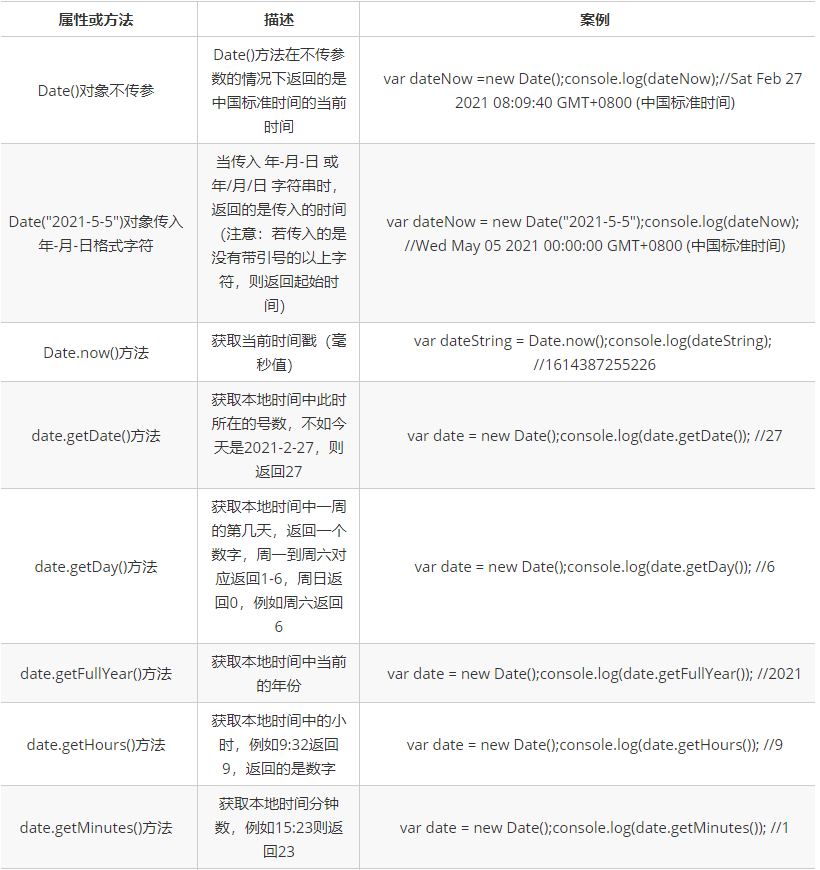 | 属性或方法 | 描述 | 案例 |
|---|---|---|
| Date()对象不传参 | Date()方法在不传参数的情况下返回的是中国标准时间的当前时间 | var dateNow =new Date();console.log(dateNow);//Sat Feb 27 2021 08:09:40 GMT+0800 (中国标准时间) |
| Date("2021-5-5")对象传入年-月-日格式字符 | 当传入 年-月-日 或 年/月/日 字符串时，返回的是传入的时间（注意：若传入的是没有带引号的以上字符，则返回起始时间） | var dateNow = new Date("2021-5-5");console.log(dateNow); //Wed May 05 2021 00:00:00 GMT+0800 (中国标准时间) |
| Date.now()方法 | 获取当前时间戳（毫秒值） | var dateString = Date.now();console.log(dateString); //1614387255226 |
| date.getDate()方法 | 获取本地时间中此时所在的号数，不如今天是2021-2-27，则返回27 | var date = new Date();console.log(date.getDate()); //27 |
| date.getDay()方法 | 获取本地时间中一周的第几天，返回一个数字，周一到周六对应返回1-6，周日返回0，例如周六返回6 | var date = new Date();console.log(date.getDay()); //6 |
| date.getFullYear()方法 | 获取本地时间中当前的年份 | var date = new Date();console.log(date.getFullYear()); //2021 |
| date.getHours()方法 | 获取本地时间中的小时，例如9:32返回9，返回的是数字 | var date = new Date();console.log(date.getHours()); //9 |
| date.getMinutes()方法 | 获取本地时间分钟数，例如15:23则返回23 | var date = new Date();console.log(date.getMinutes()); //1 |